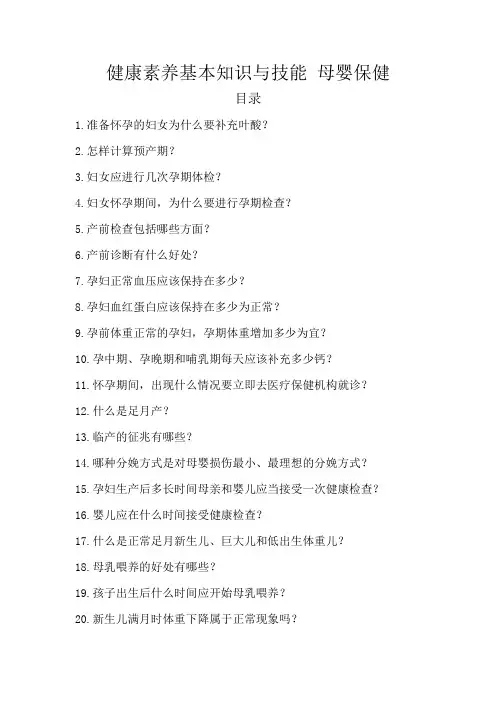 健康素养基本知识与技能 母婴保健

目录

1.准备怀孕的妇女为什么要补充叶酸?

2.怎样计算预产期?

3.妇女应进行几次孕期体检?

4.妇女怀孕期间，为什么要进行孕期检查?

5.产前检查包括哪些方面?

6.产前诊断有什么好处?

7.孕妇正常血压应该保持在多少?

8.孕妇血红蛋白应该保持在多少为正常?

9.孕前体重正常的孕妇，孕期体重增加多少为宜?

10.孕中期、孕晚期和哺乳期每天应该补充多少钙?

11.怀孕期间，出现什么情况要立即去医疗保健机构就诊?

12.什么是足月产?

13.临产的征兆有哪些?

14.哪种分娩方式是对母婴损伤最小、最理想的分娩方式?

15.孕妇生产后多长时间母亲和婴儿应当接受一次健康检查?

16.婴儿应在什么时间接受健康检查?

17.什么是正常足月新生儿、巨大儿和低出生体重儿?

18.母乳喂养的好处有哪些?

19.孩子出生后什么时间应开始母乳喂养?

20.新生儿满月时体重下降属于正常现象吗?